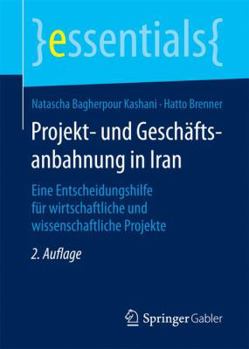 }essentials{

Natascha Bagherpour Kashani · Hatto Brenner

Projekt- und Geschäftsanbahnung in Iran

Eine Entscheidungshilfe für wirtschaftliche und wissenschaftliche Projekte

2. Auflage

Springer Gabler